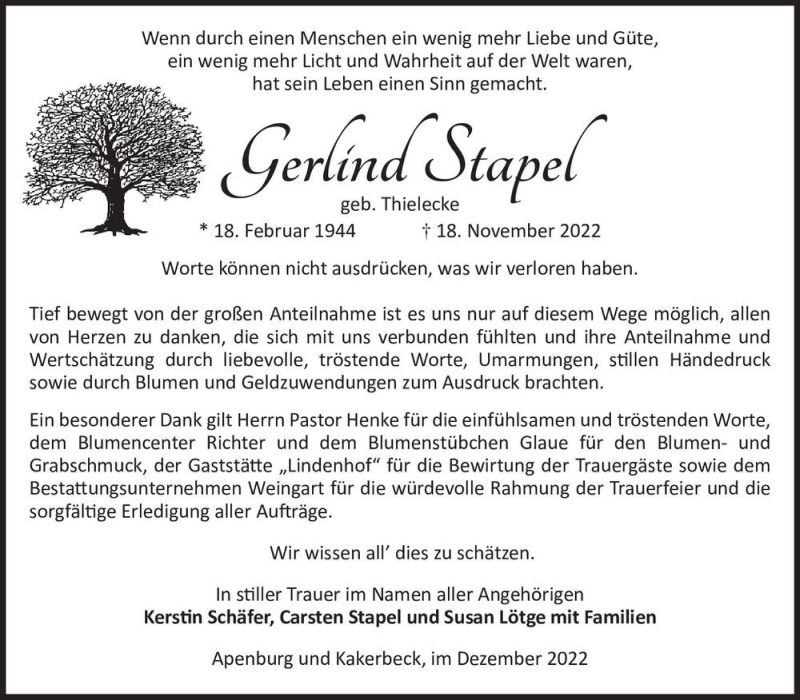 Wenn durch einen Menschen ein wenig mehr Liebe und Güte, ein wenig mehr Licht und Wahrheit auf der Welt waren, hat sein Leben einen Sinn gemacht.

Gerlind Stapel
geb. Thielecke
* 18. Februar 1944 † 18. November 2022

Worte können nicht ausdrücken, was wir verloren haben.

Tief bewegt von der großen Anteilnahme ist es uns nur auf diesem Wege möglich, allen von Herzen zu danken, die sich mit uns verbunden fühlten und ihre Anteilnahme und Wertschätzung durch liebevolle, tröstende Worte, Umarmungen, stillen Händedruck sowie durch Blumen und Geldzuwendungen zum Ausdruck brachten.

Ein besonderer Dank gilt Herrn Pastor Henke für die einfühlsamen und tröstenden Worte, dem Blumencenter Richter und dem Blumenstübchen Glaue für den Blumen- und Grabschmuck, der Gaststätte „Lindenhof“ für die Bewirtung der Trauergäste sowie dem Bestattungsunternehmen Weingart für die würdevolle Rahmung der Trauerfeier und die sorgfältige Erledigung aller Aufträge.

Wir wissen all’ dies zu schätzen.

In stiller Trauer im Namen aller Angehörigen
Kerstin Schäfer, Carsten Stapel und Susan Lötge mit Familien

Apenburg und Kakerbeck, im Dezember 2022